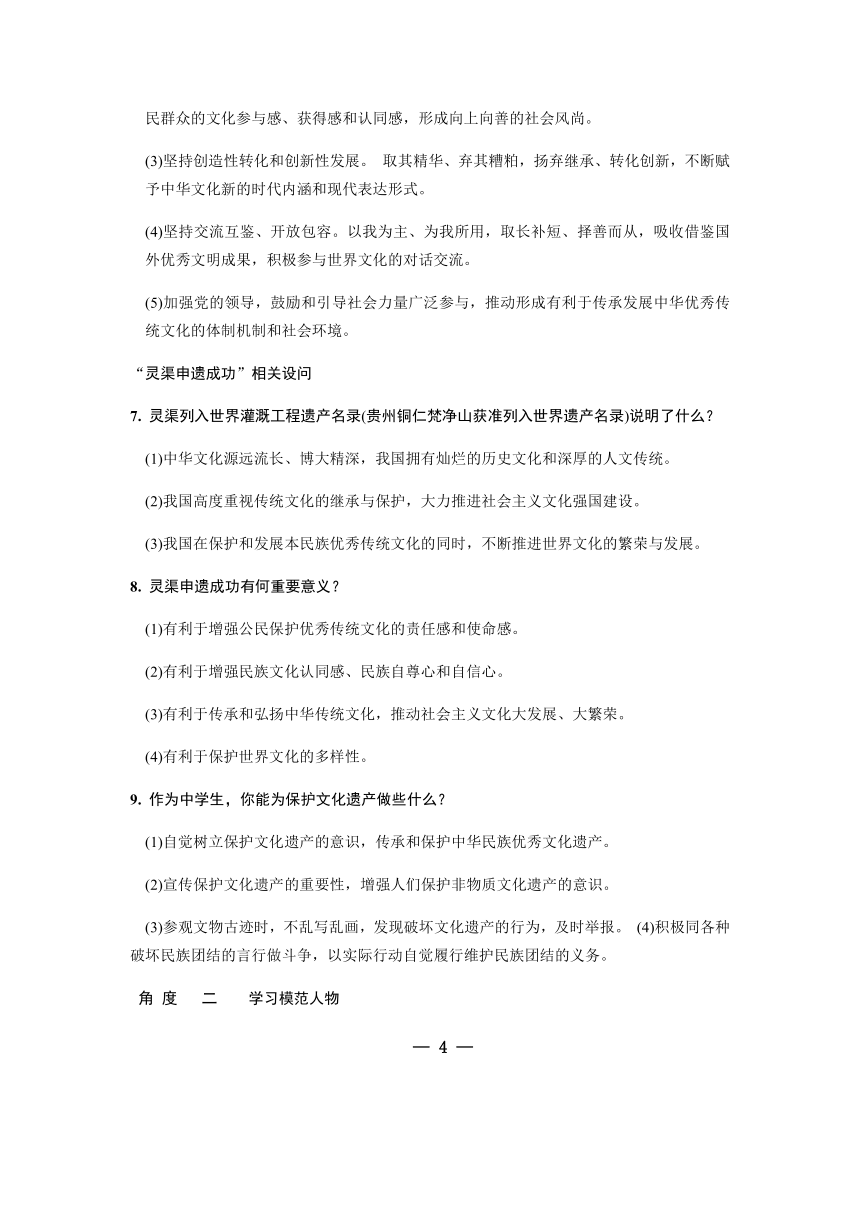 民群众的文化参与感、获得感和认同感，形成向上向善的社会风尚。

(3)坚持创造性转化和创新性发展。 取其精华、弃其糟粕，扬弃继承、转化创新，不断赋予中华文化新的时代内涵和现代表达形式。

(4)坚持交流互鉴、开放包容。以我为主、为我所用，取长补短、择善而从，吸收借鉴国外优秀文明成果，积极参与世界文化的对话交流。

(5)加强党的领导，鼓励和引导社会力量广泛参与，推动形成有利于传承发展中华优秀传统文化的体制机制和社会环境。

“灵渠申遗成功”相关设问

7. 灵渠列入世界灌溉工程遗产名录(贵州铜仁梵净山获准列入世界遗产名录)说明了什么？

(1)中华文化源远流长、博大精深，我国拥有灿烂的历史文化和深厚的人文传统。

(2)我国高度重视传统文化的继承与保护，大力推进社会主义文化强国建设。

(3)我国在保护和发展本民族优秀传统文化的同时，不断推进世界文化的繁荣与发展。

8. 灵渠申遗成功有何重要意义？

(1)有利于增强公民保护优秀传统文化的责任感和使命感。

(2)有利于增强民族文化认同感、民族自尊心和自信心。

(3)有利于传承和弘扬中华传统文化，推动社会主义文化大发展、大繁荣。

(4)有利于保护世界文化的多样性。

9. 作为中学生，你能为保护文化遗产做些什么？

(1)自觉树立保护文化遗产的意识，传承和保护中华民族优秀文化遗产。

(2)宣传保护文化遗产的重要性，增强人们保护非物质文化遗产的意识。

(3)参观文物古迹时，不乱写乱画，发现破坏文化遗产的行为，及时举报。 (4)积极同各种破坏民族团结的言行做斗争，以实际行动自觉履行维护民族团结的义务。

角 度 二 学习模范人物

— 4 —